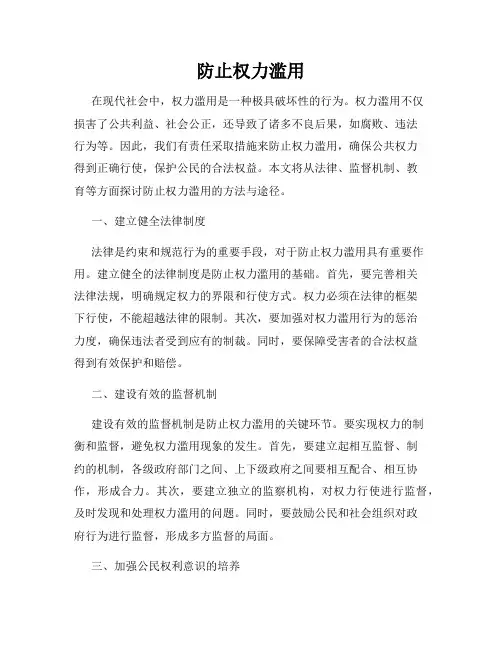 防止权力滥用

在现代社会中，权力滥用是一种极具破坏性的行为。权力滥用不仅损害了公共利益、社会公正，还导致了诸多不良后果，如腐败、违法行为等。因此，我们有责任采取措施来防止权力滥用，确保公共权力得到正确行使，保护公民的合法权益。本文将从法律、监督机制、教育等方面探讨防止权力滥用的方法与途径。

一、建立健全法律制度

法律是约束和规范行为的重要手段，对于防止权力滥用具有重要作用。建立健全的法律制度是防止权力滥用的基础。首先，要完善相关法律法规，明确规定权力的界限和行使方式。权力必须在法律的框架下行使，不能超越法律的限制。其次，要加强对权力滥用行为的惩治力度，确保违法者受到应有的制裁。同时，要保障受害者的合法权益得到有效保护和赔偿。

二、建设有效的监督机制

建设有效的监督机制是防止权力滥用的关键环节。要实现权力的制衡和监督，避免权力滥用现象的发生。首先，要建立起相互监督、制约的机制，各级政府部门之间、上下级政府之间要相互配合、相互协作，形成合力。其次，要建立独立的监察机构，对权力行使进行监督，及时发现和处理权力滥用的问题。同时，要鼓励公民和社会组织对政府行为进行监督，形成多方监督的局面。

三、加强公民权利意识的培养